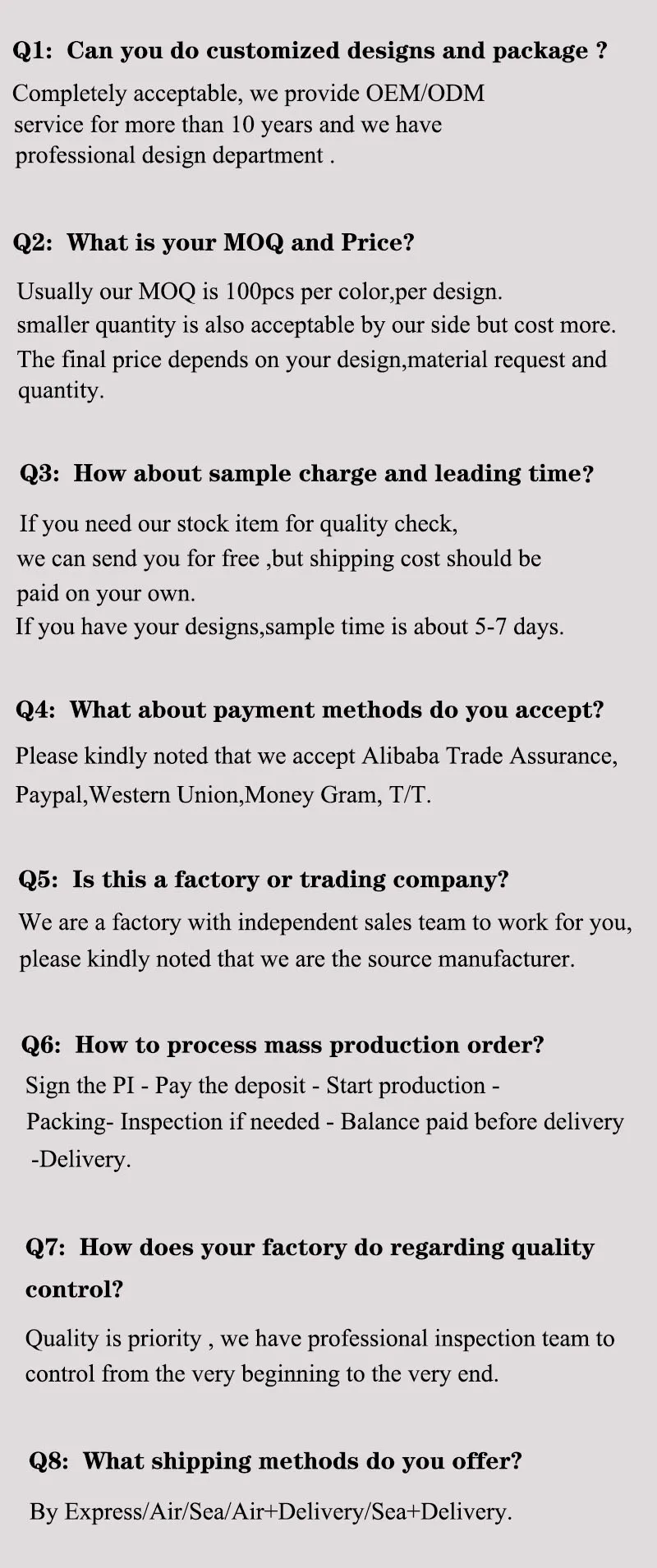 Q1: Can you do customized designs and package ?

Completely acceptable, we provide OEM/ODM service for more than 10 years and we have professional design department .

Q2: What is your MOQ and Price?

Usually our MOQ is 100pcs per color,per design. smaller quantity is also acceptable by our side but cost more. The final price depends on your design,material request and quantity.

Q3: How about sample charge and leading time?

If you need our stock item for quality check, we can send you for free ,but shipping cost should be paid on your own.
If you have your designs,sample time is about 5-7 days.

Q4: What about payment methods do you accept?

Please kindly noted that we accept Alibaba Trade Assurance, Paypal,Western Union,Money Gram, T/T.

Q5: Is this a factory or trading company?

We are a factory with independent sales team to work for you, please kindly noted that we are the source manufacturer.

Q6: How to process mass production order?

Sign the PI - Pay the deposit - Start production - Packing- Inspection if needed - Balance paid before delivery -Delivery.

Q7: How does your factory do regarding quality control?

Quality is priority , we have professional inspection team to control from the very beginning to the very end.

Q8: What shipping methods do you offer?

By Express/Air/Sea/Air+Delivery/Sea+Delivery.